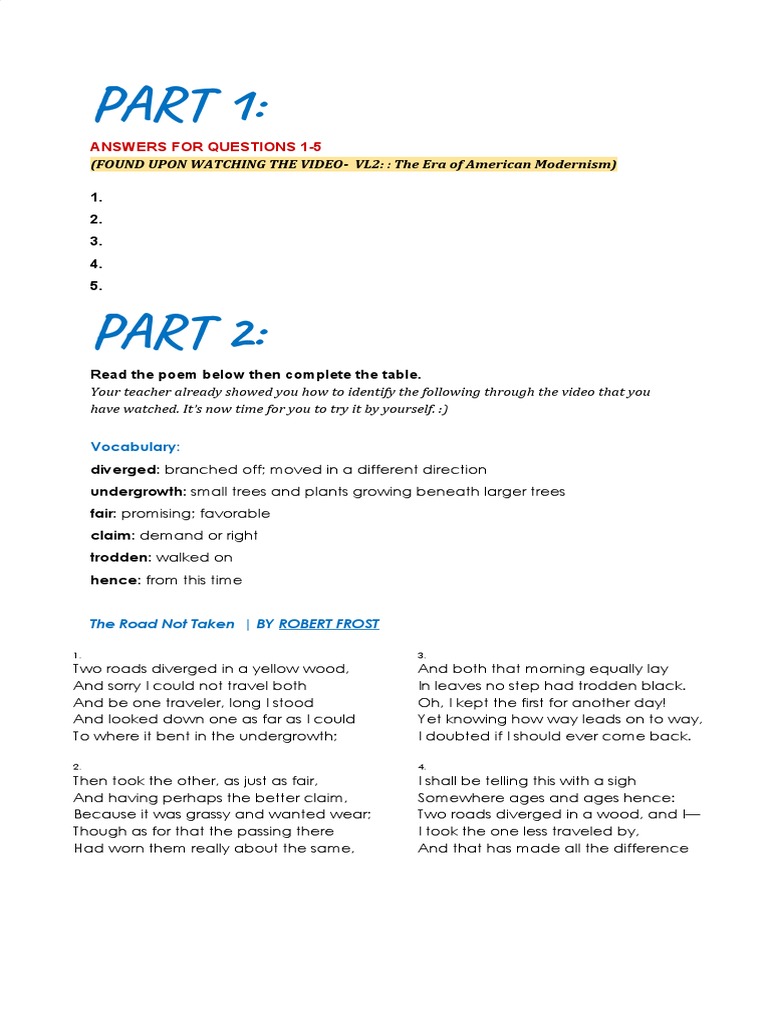 PART 1:

ANSWERS FOR QUESTIONS 1-5
(FOUND UPON WATCHING THE VIDEO- VL2: : The Era of American Modernism)

1.
2.
3.
4.
5.

PART 2:

Read the poem below then complete the table.
Your teacher already showed you how to identify the following through the video that you have watched. It's now time for you to try it by yourself. :)

Vocabulary:
diverged: branched off; moved in a different direction
undergrowth: small trees and plants growing beneath larger trees
fair: promising; favorable
claim: demand or right
trodden: walked on
hence: from this time

The Road Not Taken | BY ROBERT FROST

1.
Two roads diverged in a yellow wood,
And sorry I could not travel both
And be one traveler, long I stood
And looked down one as far as I could
To where it bent in the undergrowth;

2.
Then took the other, as just as fair,
And having perhaps the better claim,
Because it was grassy and wanted wear;
Though as for that the passing there
Had worn them really about the same,

3.
And both that morning equally lay
In leaves no step had trodden black.
Oh, I kept the first for another day!
Yet knowing how way leads on to way,
I doubted if I should ever come back.

4.
I shall be telling this with a sigh
Somewhere ages and ages hence:
Two roads diverged in a wood, and I—
I took the one less traveled by,
And that has made all the difference